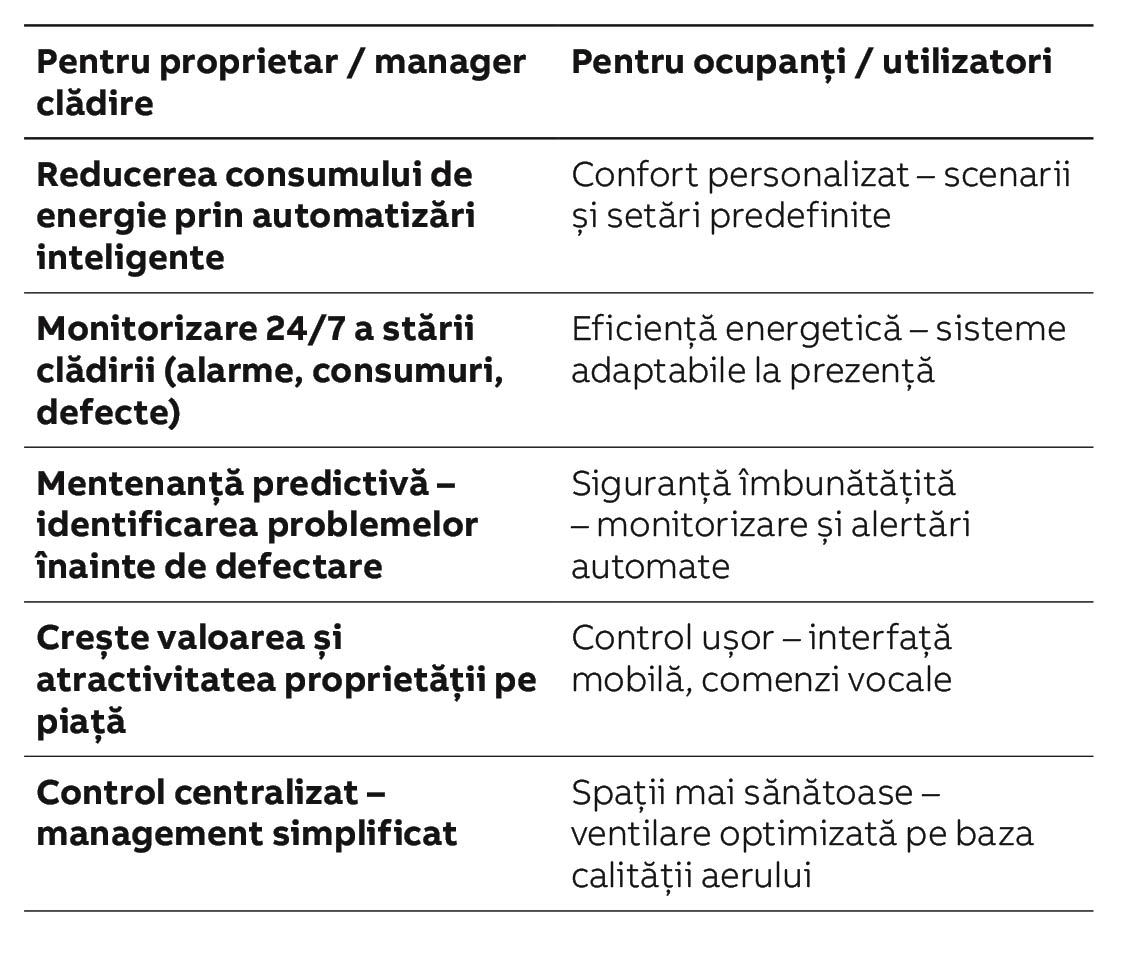 | Pentru proprietar / manager clădire | Pentru ocupanți / utilizatori |
|---|---|
| **Reducerea consumului de energie prin automatizări inteligente** | Confort personalizat – scenarii și setări predefinite |
| **Monitorizare 24/7 a stării clădirii (alarme, consumuri, defecte)** | Eficiență energetică – sisteme adaptabile la prezență |
| **Mentenanță predictivă – identificarea problemelor înainte de defectare** | Siguranță îmbunătățită – monitorizare și alertări automate |
| **Crește valoarea și atractivitatea proprietății pe piață** | Control ușor – interfață mobilă, comenzi vocale |
| **Control centralizat – management simplificat** | Spații mai sănătoase – ventilare optimizată pe baza calității aerului |